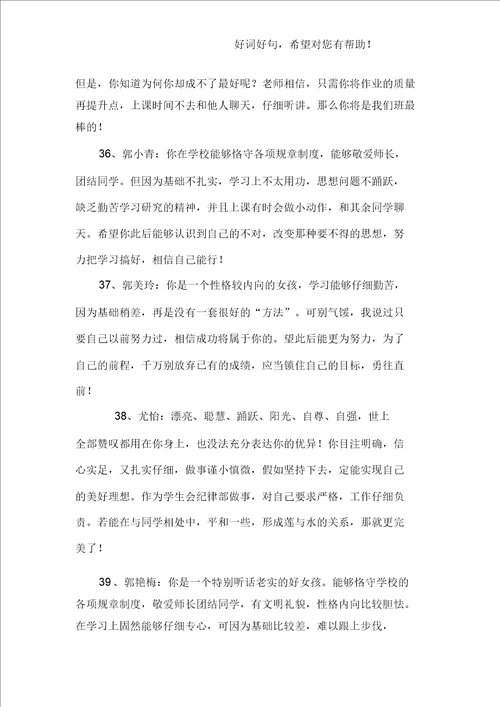 好词好句，希望对您有帮助！

但是，你知道为何你却成不了最好呢？老师相信，只需你将作业的质量再提升点，上课时间不去和他人聊天，仔细听讲。那么你将是我们班最棒的！

36、郭小青：你在学校能够恪守各项规章制度，能够敬爱师长，团结同学。但因为基础不扎实，学习上不太用功，思想问题不踊跃，缺乏勤苦学习研究的精神，并且上课有时会做小动作，和其余同学聊天。希望你此后能够认识到自己的不对，改变那种要不得的思想，努力把学习搞好，相信自己能行！

37、郭美玲：你是一个性格较内向的女孩，学习能够仔细勤苦，因为基础稍差，再是没有一套很好的“方法”。可别气馁，我说过只要自己以前努力过，相信成功将属于你的。望此后能更为努力，为了自己的前程，千万别放弃已有的成绩，应当锁住自己的目标，勇往直前！

38、尤怡：漂亮、聪慧、踊跃、阳光、自尊、自强，世上全部赞叹都用在你身上，也没法充分表达你的优异！你目注明确，信心实足，又扎实仔细，做事谨小慎微，假如坚持下去，定能实现自己的美好理想。作为学生会纪律部做事，对自己要求严格，工作仔细负责。若能在与同学相处中，平和一些，形成莲与水的关系，那就更完美了！

39、郭艳梅：你是一个特别听话老实的好女孩。能够恪守学校的各项规章制度，敬爱师长团结同学，有文明礼貌，性格内向比较胆怯。在学习上固然能够仔细专心，可因为基础比较差，难以跟上步伐，